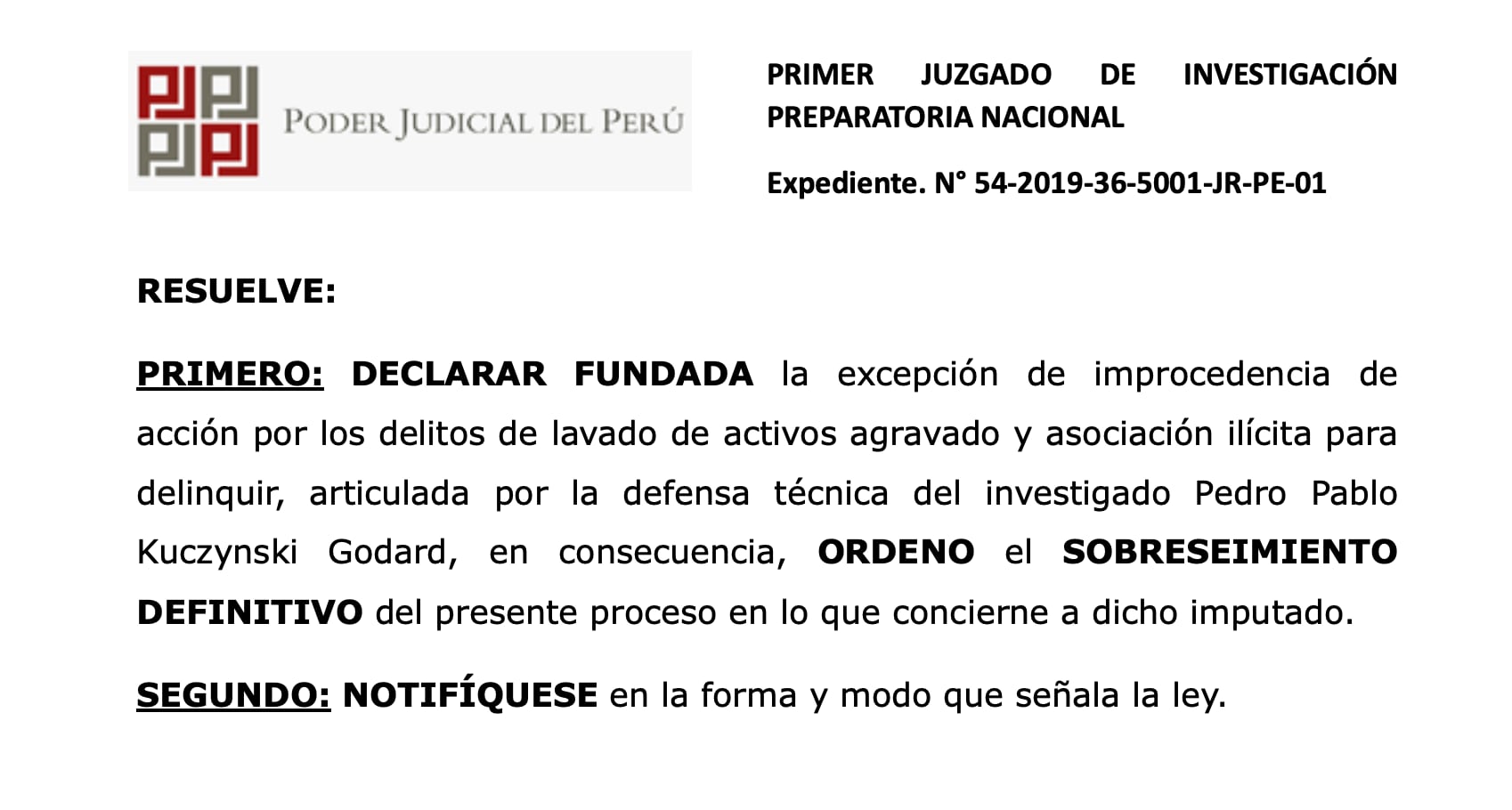 PODER JUDICIAL DEL PERÚ

PRIMER JUZGADO DE INVESTIGACIÓN PREPARATORIA NACIONAL

Expediente. N° 54-2019-36-5001-JR-PE-01

RESUELVE:

PRIMERO: DECLARAR FUNDADA la excepción de improcedencia de acción por los delitos de lavado de activos agravado y asociación ilícita para delinquir, articulada por la defensa técnica del investigado Pedro Pablo Kuczynski Godard, en consecuencia, ORDENO el SOBRESEIMIENTO DEFINITIVO del presente proceso en lo que concierne a dicho imputado.

SEGUNDO: NOTIFÍQUESE en la forma y modo que señala la ley.